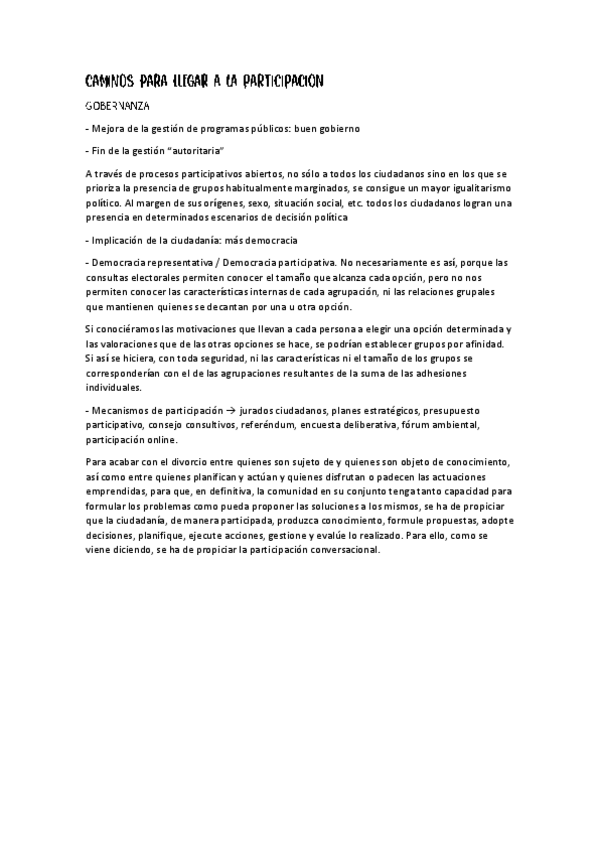 CAMINOS PARA LLEGAR A LA PARTICIPACION

GOBERNANZA

- Mejora de la gestión de programas públicos: buen gobierno

- Fin de la gestión "autoritaria"

A través de procesos participativos abiertos, no sólo a todos los ciudadanos sino en los que se prioriza la presencia de grupos habitualmente marginados, se consigue un mayor igualitarismo político. Al margen de sus orígenes, sexo, situación social, etc. todos los ciudadanos logran una presencia en determinados escenarios de decisión política

- Implicación de la ciudadanía: más democracia

- Democracia representativa / Democracia participativa. No necesariamente es así, porque las consultas electorales permiten conocer el tamaño que alcanza cada opción, pero no nos permiten conocer las características internas de cada agrupación, ni las relaciones grupales que mantienen quienes se decantan por una u otra opción.

Si conociéramos las motivaciones que llevan a cada persona a elegir una opción determinada y las valoraciones que de las otras opciones se hace, se podrían establecer grupos por afinidad. Si así se hiciera, con toda seguridad, ni las características ni el tamaño de los grupos se corresponderían con el de las agrupaciones resultantes de la suma de las adhesiones individuales.

- Mecanismos de participación → jurados ciudadanos, planes estratégicos, presupuesto participativo, consejo consultivos, referéndum, encuesta deliberativa, fórum ambiental, participación online.

Para acabar con el divorcio entre quienes son sujeto de y quienes son objeto de conocimiento, así como entre quienes planifican y actúan y quienes disfrutan o padecen las actuaciones emprendidas, para que, en definitiva, la comunidad en su conjunto tenga tanto capacidad para formular los problemas como pueda proponer las soluciones a los mismos, se ha de propiciar que la ciudadanía, de manera participada, produzca conocimiento, formule propuestas, adopte decisiones, planifique, ejecute acciones, gestione y evalúe lo realizado. Para ello, como se viene diciendo, se ha de propiciar la participación conversacional.